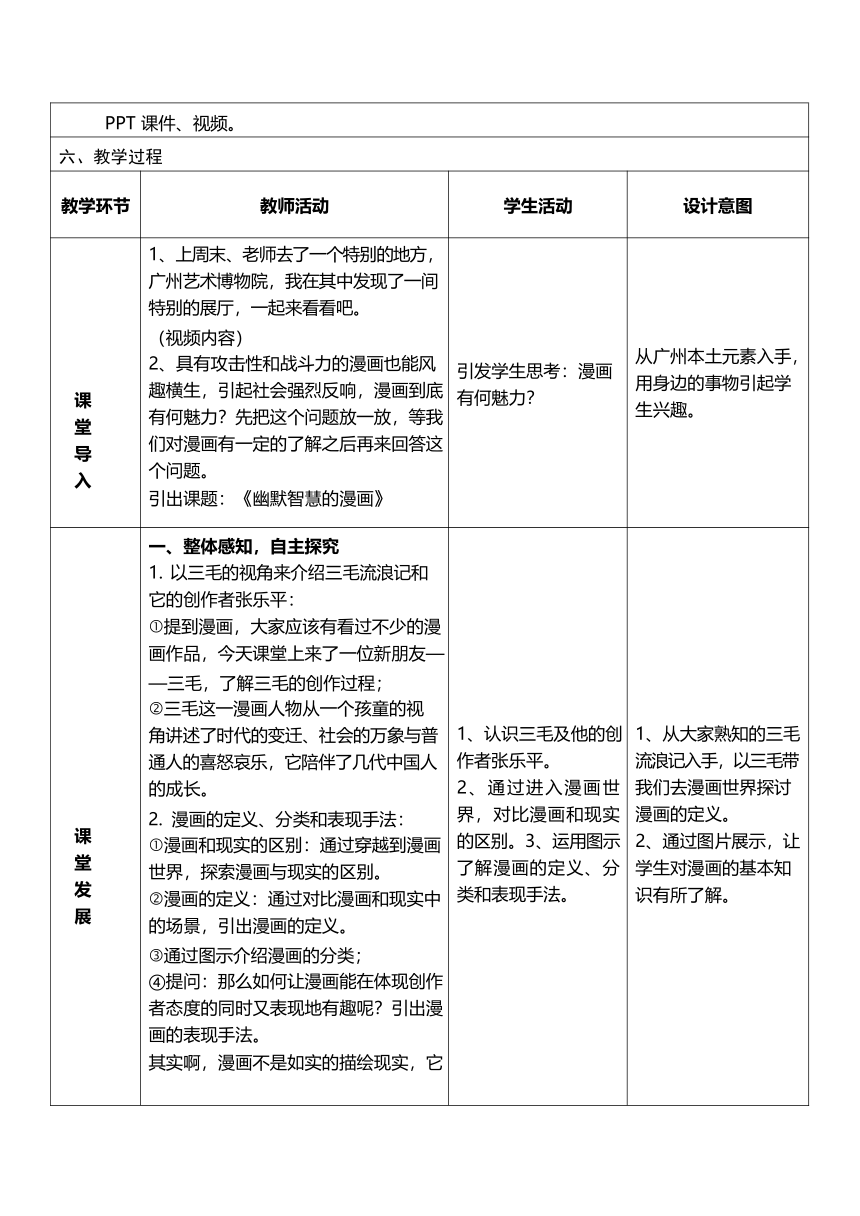 PPT 课件、视频。

六、教学过程

| 教学环节 | 教师活动 | 学生活动 | 设计意图 |
|---|---|---|---|
| 课堂导入 | 1、上周末、老师去了一个特别的地方，广州艺术博物院，我在其中发现了一间特别的展厅，一起来看看吧。（视频内容）2、具有攻击性和战斗力的漫画也能风趣横生，引起社会强烈反响，漫画到底有何魅力？先把这个问题放一放，等我们对漫画有一定的了解之后再来回答这个问题。引出课题：《幽默智慧的漫画》 | 引发学生思考：漫画有何魅力？ | 从广州本土元素入手，用身边的事物引起学生兴趣。 |
| 课堂发展 | **一、整体感知，自主探究** 1. 以三毛的视角来介绍三毛流浪记和它的创作者张乐平：①提到漫画，大家应该有看过不少的漫画作品，今天课堂上来了一位新朋友——三毛，了解三毛的创作过程；②三毛这一漫画人物从一个孩童的视角讲述了时代的变迁、社会的万象与普通人的喜怒哀乐，它陪伴了几代中国人的成长。2. 漫画的定义、分类和表现手法：①漫画和现实的区别：通过穿越到漫画世界，探索漫画与现实的区别。②漫画的定义：通过对比漫画和现实中的场景，引出漫画的定义。③通过图示介绍漫画的分类；④提问：那么如何让漫画能在体现创作者态度的同时又表现地有趣呢？引出漫画的表现手法。其实啊，漫画不是如实的描绘现实，它 | 1、认识三毛及他的创作者张乐平。2、通过进入漫画世界，对比漫画和现实的区别。3、运用图示了解漫画的定义、分类和表现手法。 | 1、从大家熟知的三毛流浪记入手，以三毛带我们去漫画世界探讨漫画的定义。2、通过图片展示，让学生对漫画的基本知识有所了解。 |